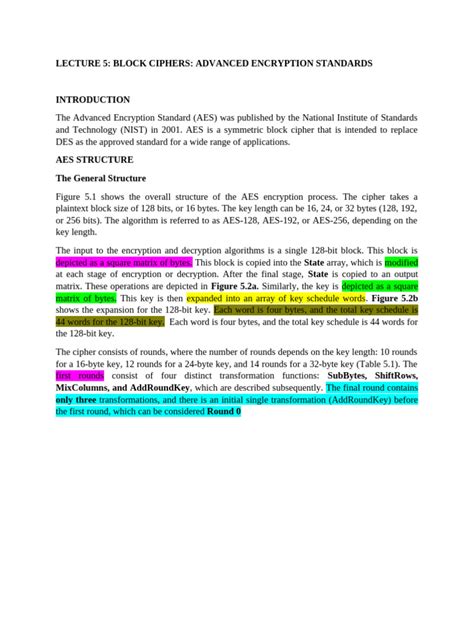 LECTURE 5: BLOCK CIPHERS: ADVANCED ENCRYPTION STANDARDS

INTRODUCTION

The Advanced Encryption Standard (AES) was published by the National Institute of Standards and Technology (NIST) in 2001. AES is a symmetric block cipher that is intended to replace DES as the approved standard for a wide range of applications.

AES STRUCTURE

The General Structure

Figure 5.1 shows the overall structure of the AES encryption process. The cipher takes a plaintext block size of 128 bits, or 16 bytes. The key length can be 16, 24, or 32 bytes (128, 192, or 256 bits). The algorithm is referred to as AES-128, AES-192, or AES-256, depending on the key length.

The input to the encryption and decryption algorithms is a single 128-bit block. This block is depicted as a square matrix of bytes. This block is copied into the State array, which is modified at each stage of encryption or decryption. After the final stage, State is copied to an output matrix. These operations are depicted in Figure 5.2a. Similarly, the key is depicted as a square matrix of bytes. This key is then expanded into an array of key schedule words. Figure 5.2b shows the expansion for the 128-bit key. Each word is four bytes, and the total key schedule is 44 words for the 128-bit key. Each word is four bytes, and the total key schedule is 44 words for the 128-bit key.

The cipher consists of rounds, where the number of rounds depends on the key length: 10 rounds for a 16-byte key, 12 rounds for a 24-byte key, and 14 rounds for a 32-byte key (Table 5.1). The first rounds consist of four distinct transformation functions: SubBytes, ShiftRows, MixColumns, and AddRoundKey, which are described subsequently. The final round contains only three transformations, and there is an initial single transformation (AddRoundKey) before the first round, which can be considered Round 0